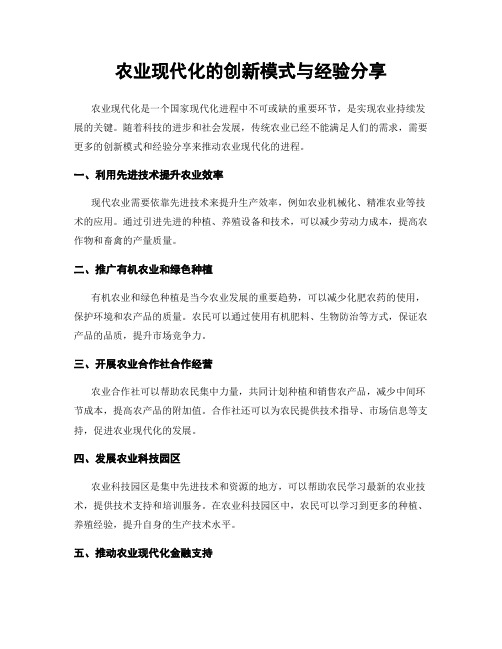 农业现代化的创新模式与经验分享

农业现代化是一个国家现代化进程中不可或缺的重要环节，是实现农业持续发展的关键。随着科技的进步和社会发展，传统农业已经不能满足人们的需求，需要更多的创新模式和经验分享来推动农业现代化的进程。

一、利用先进技术提升农业效率

现代农业需要依靠先进技术来提升生产效率，例如农业机械化、精准农业等技术的应用。通过引进先进的种植、养殖设备和技术，可以减少劳动力成本，提高农作物和畜禽的产量质量。

二、推广有机农业和绿色种植

有机农业和绿色种植是当今农业发展的重要趋势，可以减少化肥农药的使用，保护环境和农产品的质量。农民可以通过使用有机肥料、生物防治等方式，保证农产品的品质，提升市场竞争力。

三、开展农业合作社合作经营

农业合作社可以帮助农民集中力量，共同计划种植和销售农产品，减少中间环节成本，提高农产品的附加值。合作社还可以为农民提供技术指导、市场信息等支持，促进农业现代化的发展。

四、发展农业科技园区

农业科技园区是集中先进技术和资源的地方，可以帮助农民学习最新的农业技术，提供技术支持和培训服务。在农业科技园区中，农民可以学习到更多的种植、养殖经验，提升自身的生产技术水平。

五、推动农业现代化金融支持